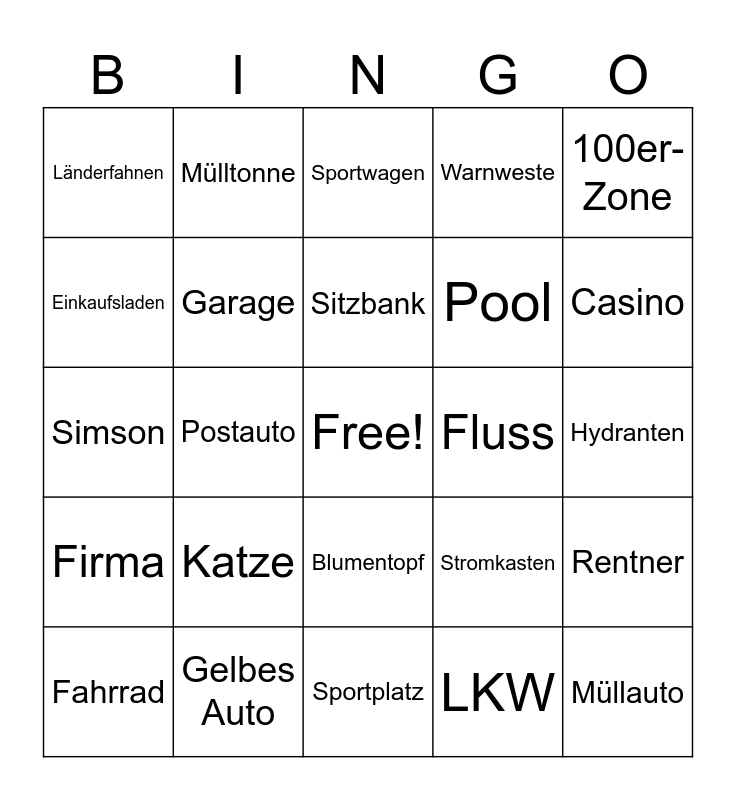 | B | I | N | G | O |
|---|---|---|---|---|
| Länderfahnen | Mülltonne | Sportwagen | Warnweste | 100er-Zone |
| Einkaufsladen | Garage | Sitzbank | Pool | Casino |
| Simson | Postauto | Free! | Fluss | Hydranten |
| Firma | Katze | Blumentopf | Stromkasten | Rentner |
| Fahrrad | Gelbes Auto | Sportplatz | LKW | Müllauto |